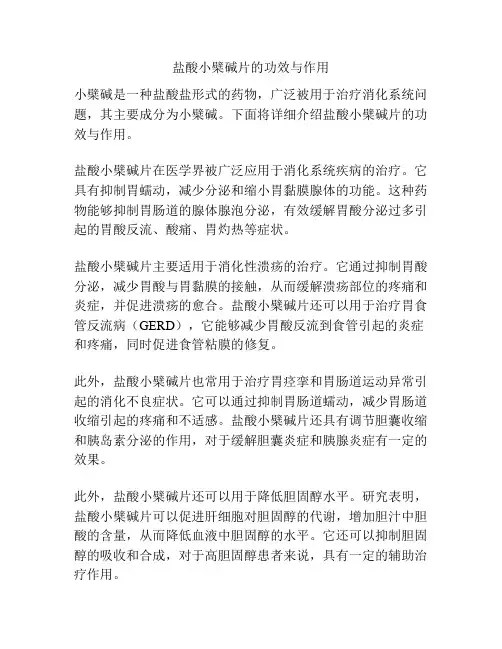 盐酸小檗碱片的功效与作用

小檗碱是一种盐酸盐形式的药物，广泛被用于治疗消化系统问题，其主要成分为小檗碱。下面将详细介绍盐酸小檗碱片的功效与作用。

盐酸小檗碱片在医学界被广泛应用于消化系统疾病的治疗。它具有抑制胃蠕动，减少分泌和缩小胃黏膜腺体的功能。这种药物能够抑制胃肠道的腺体腺泡分泌，有效缓解胃酸分泌过多引起的胃酸反流、酸痛、胃灼热等症状。

盐酸小檗碱片主要适用于消化性溃疡的治疗。它通过抑制胃酸分泌，减少胃酸与胃黏膜的接触，从而缓解溃疡部位的疼痛和炎症，并促进溃疡的愈合。盐酸小檗碱片还可以用于治疗胃食管反流病（GERD），它能够减少胃酸反流到食管引起的炎症和疼痛，同时促进食管粘膜的修复。

此外，盐酸小檗碱片也常用于治疗胃痉挛和胃肠道运动异常引起的消化不良症状。它可以通过抑制胃肠道蠕动，减少胃肠道收缩引起的疼痛和不适感。盐酸小檗碱片还具有调节胆囊收缩和胰岛素分泌的作用，对于缓解胆囊炎症和胰腺炎症有一定的效果。

此外，盐酸小檗碱片还可以用于降低胆固醇水平。研究表明，盐酸小檗碱片可以促进肝细胞对胆固醇的代谢，增加胆汁中胆酸的含量，从而降低血液中胆固醇的水平。它还可以抑制胆固醇的吸收和合成，对于高胆固醇患者来说，具有一定的辅助治疗作用。